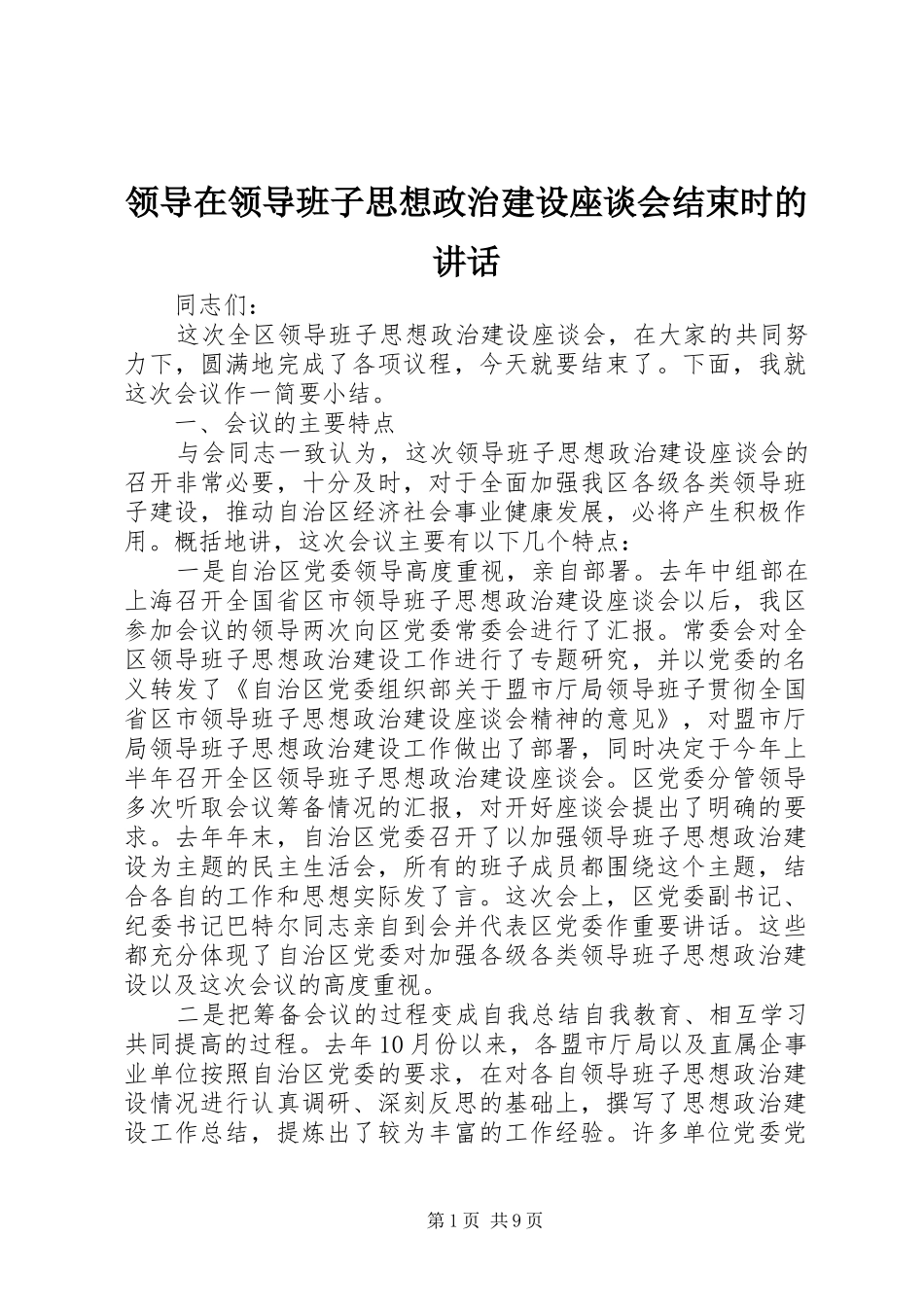 领导在领导班子思想政治建设座谈会结束时的讲话

同志们：

这次全区领导班子思想政治建设座谈会，在大家的共同努力下，圆满地完成了各项议程，今天就要结束了。下面，我就这次会议作一简要小结。

一、会议的主要特点

与会同志一致认为，这次领导班子思想政治建设座谈会的召开非常必要，十分及时，对于全面加强我区各级各类领导班子建设，推动自治区经济社会事业健康发展，必将产生积极作用。概括地讲，这次会议主要有以下几个特点：

一是自治区党委领导高度重视，亲自部署。去年中组部在上海召开全国省区市领导班子思想政治建设座谈会以后，我区参加会议的领导两次向区党委常委会进行了汇报。常委会对全区领导班子思想政治建设工作进行了专题研究，并以党委的名义转发了《自治区党委组织部关于盟市厅局领导班子贯彻全国省区市领导班子思想政治建设座谈会精神的意见》，对盟市厅局领导班子思想政治建设工作做出了部署，同时决定于今年上半年召开全区领导班子思想政治建设座谈会。区党委分管领导多次听取会议筹备情况的汇报，对开好座谈会提出了明确的要求。去年年末，自治区党委召开了以加强领导班子思想政治建设为主题的民主生活会，所有的班子成员都围绕这个主题，结合各自的工作和思想实际发了言。这次会上，区党委副书记、纪委书记巴特尔同志亲自到会并代表区党委作重要讲话。这些都充分体现了自治区党委对加强各级各类领导班子思想政治建设以及这次会议的高度重视。

二是把筹备会议的过程变成自我总结自我教育、相互学习共同提高的过程。去年10月份以来，各盟市厅局以及直属企事业单位按照自治区党委的要求，在对各自领导班子思想政治建设情况进行认真调研、深刻反思的基础上，撰写了思想政治建设工作总结，提炼出了较为丰富的工作经验。许多单位党委党

第1页 共9页